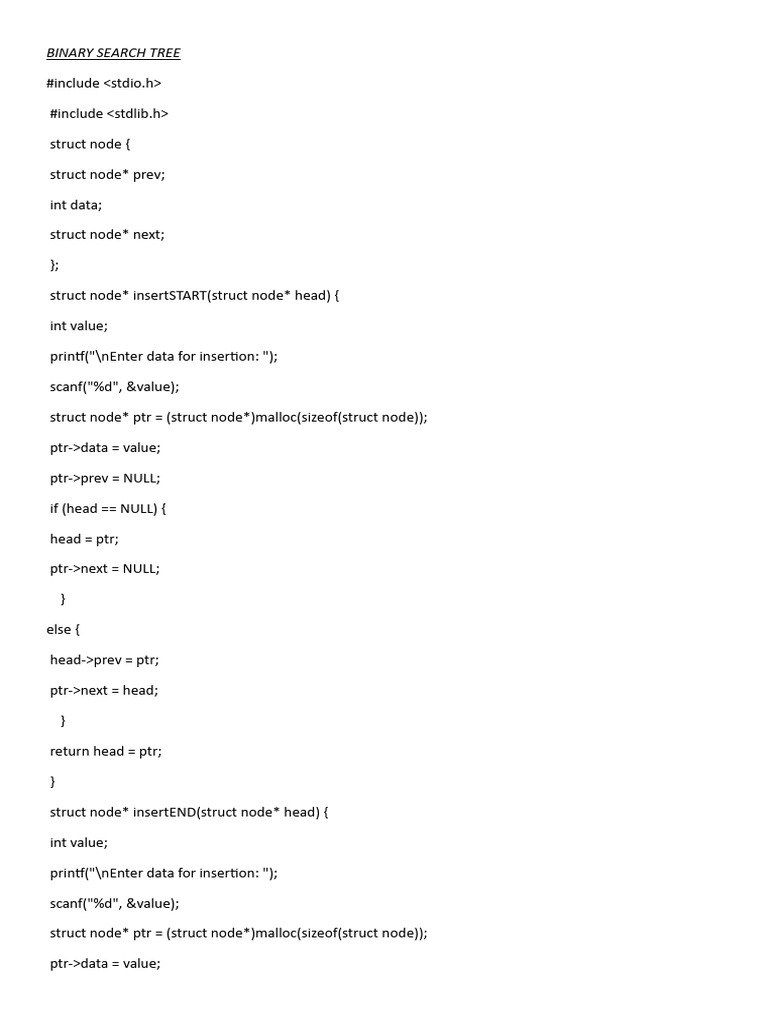 BINARY SEARCH TREE

#include <stdio.h>

#include <stdlib.h>

struct node {

struct node* prev;

int data;

struct node* next;

};

struct node* insertSTART(struct node* head) {

int value;

printf("\nEnter data for insertion: ");

scanf("%d", &value);

struct node* ptr = (struct node*)malloc(sizeof(struct node));

ptr->data = value;

ptr->prev = NULL;

if (head == NULL) {

head = ptr;

ptr->next = NULL;

}

else {

head->prev = ptr;

ptr->next = head;

}

return head = ptr;

}

struct node* insertEND(struct node* head) {

int value;

printf("\nEnter data for insertion: ");

scanf("%d", &value);

struct node* ptr = (struct node*)malloc(sizeof(struct node));

ptr->data = value;